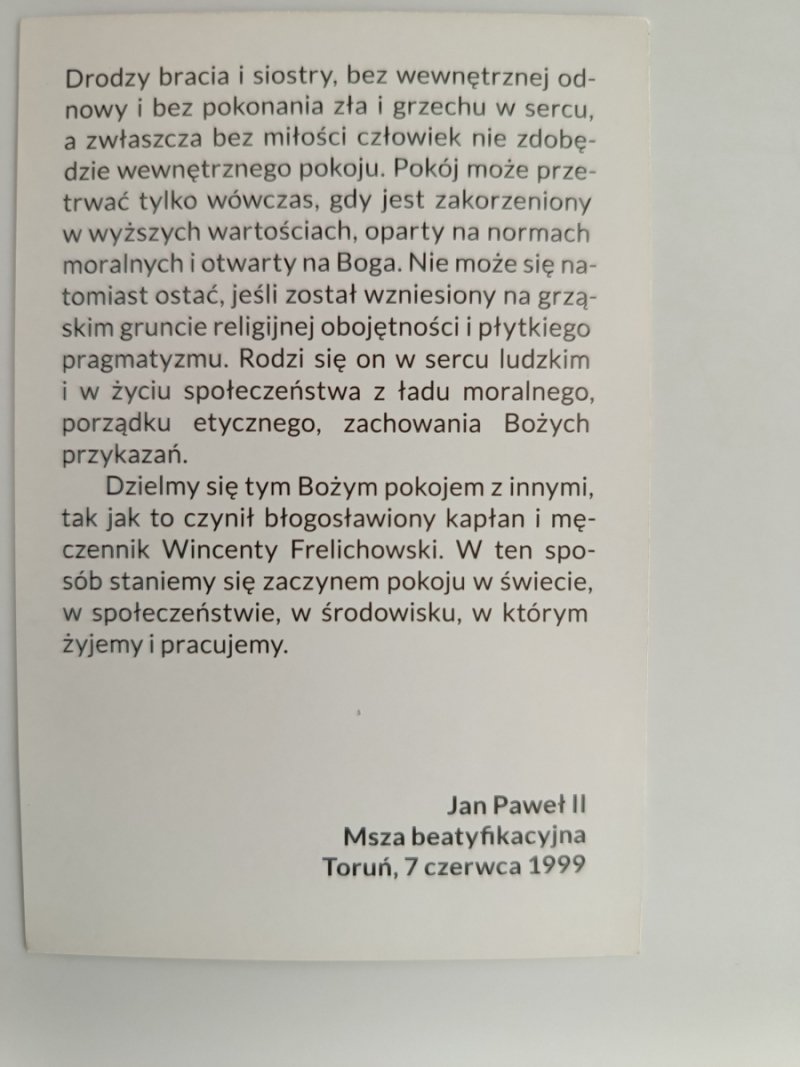 Drodzy bracia i siostry, bez wewnętrznej odnowy i bez pokonania zła i grzechu w sercu, a zwłaszcza bez miłości człowiek nie zdobędzie wewnętrznego pokoju. Pokój może przetrwać tylko wówczas, gdy jest zakorzeniony w wyższych wartościach, oparty na normach moralnych i otwarty na Boga. Nie może się natomiast ostać, jeśli został wzniesiony na grząskim gruncie religijnej obojętności i płytkiego pragmatyzmu. Rodzi się on w sercu ludzkim i w życiu społeczeństwa z ładu moralnego, porządku etycznego, zachowania Bożych przykazań.

Dzielmy się tym Bożym pokojem z innymi, tak jak to czynił błogosławiony kapłan i męczennik Wincenty Frelichowski. W ten sposób staniemy się zaczynem pokoju w świecie, w społeczeństwie, w środowisku, w którym żyjemy i pracujemy.

Jan Paweł II
Msza beatyfikacyjna
Toruń, 7 czerwca 1999